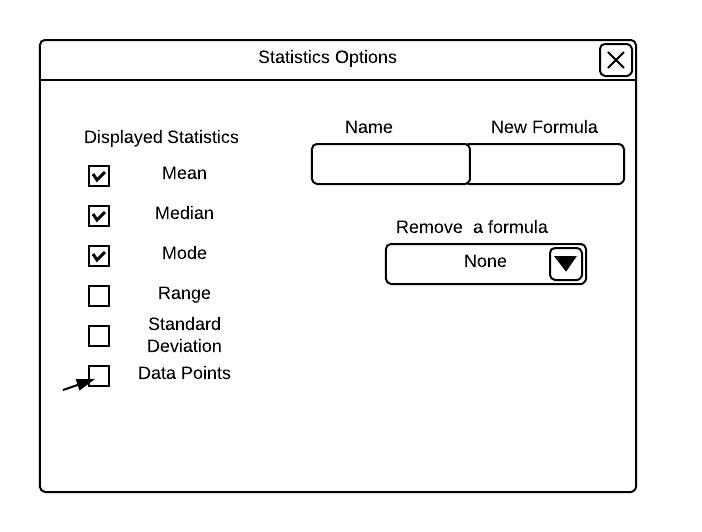 Statistics Options

Displayed Statistics

Mean

Median

Mode

Range

Standard Deviation

Data Points

Name

New Formula

Remove a formula

None